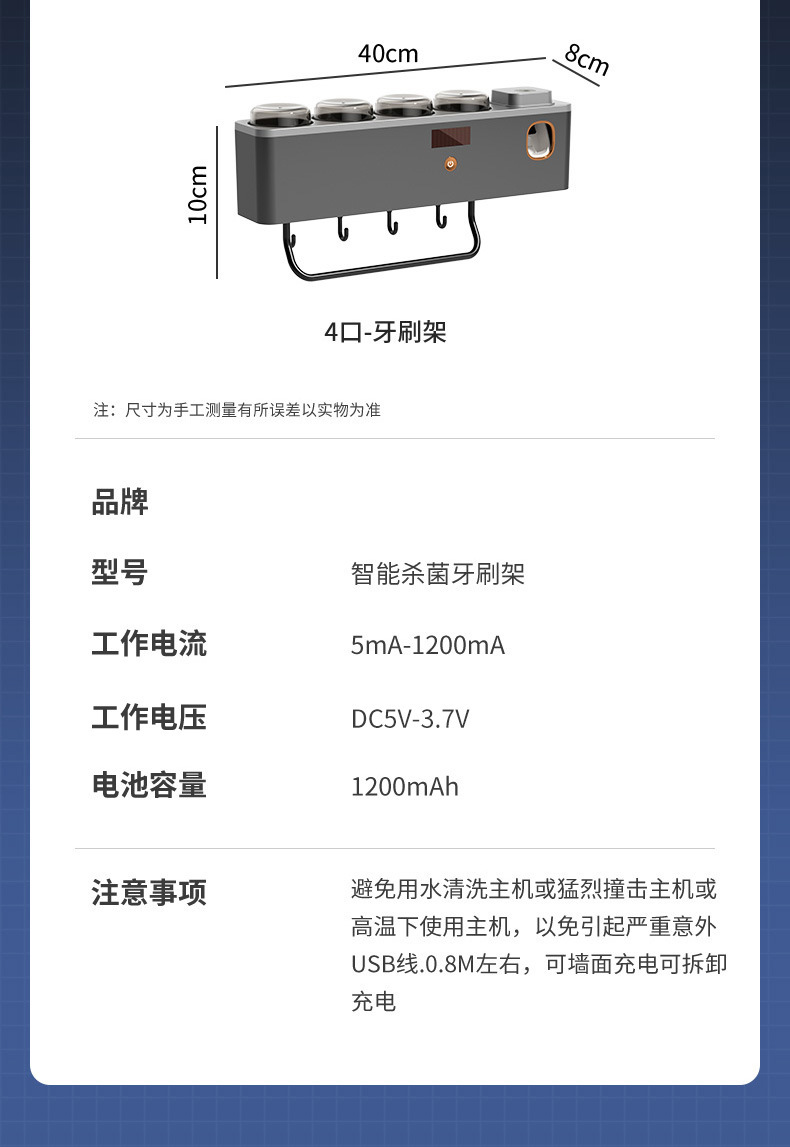 40cm

8cm

10cm

4口-牙刷架

注：尺寸为手工测量有所误差以实物为准

品牌

型号 智能杀菌牙刷架

工作电流 5mA-1200mA

工作电压 DC5V-3.7V

电池容量 1200mAh

注意事项 避免用水清洗主机或猛烈撞击主机或高温下使用主机，以免引起严重意外USB线.0.8M左右，可墙面充电可拆卸充电